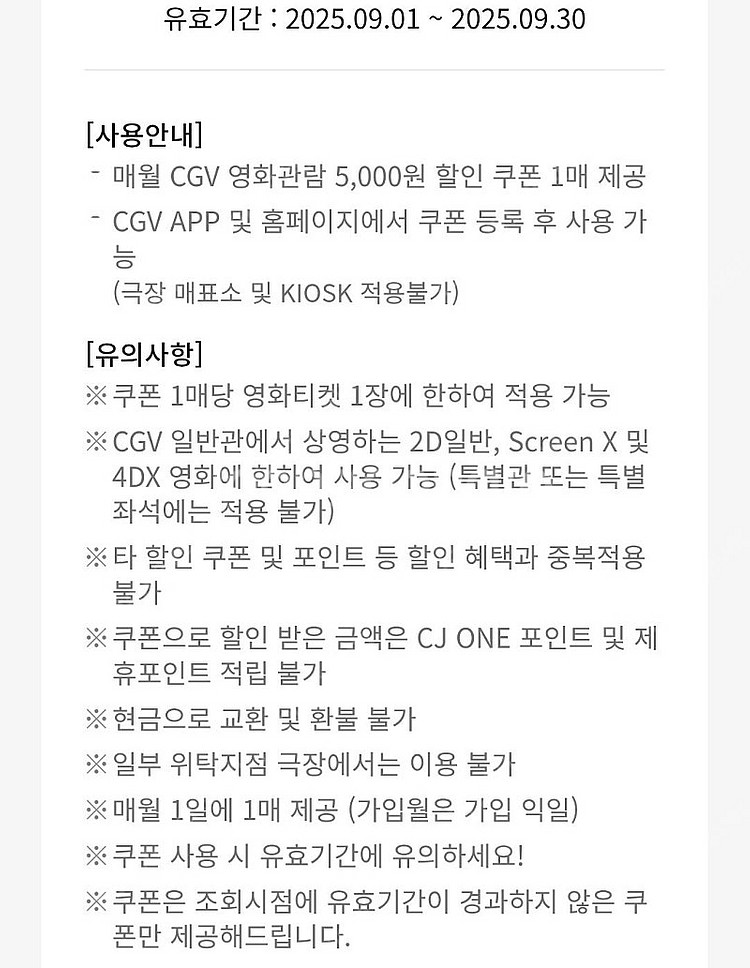 유효기간 : 2025.09.01 ~ 2025.09.30

[사용안내]
- 매월 CGV 영화관람 5,000원 할인 쿠폰 1매 제공
- CGV APP 및 홈페이지에서 쿠폰 등록 후 사용 가능
(극장 매표소 및 KIOSK 적용불가)

[유의사항]
※ 쿠폰 1매당 영화티켓 1장에 한하여 적용 가능
※ CGV 일반관에서 상영하는 2D일반, Screen X 및 4DX 영화에 한하여 사용 가능 (특별관 또는 특별 좌석에는 적용 불가)
※ 타 할인 쿠폰 및 포인트 등 할인 혜택과 중복적용 불가
※ 쿠폰으로 할인 받은 금액은 CJ ONE 포인트 및 제휴포인트 적립 불가
※ 현금으로 교환 및 환불 불가
※ 일부 위탁지점 극장에서는 이용 불가
※ 매월 1일에 1매 제공 (가입월은 가입 익일)
※ 쿠폰 사용 시 유효기간에 유의하세요!
※ 쿠폰은 조회시점에 유효기간이 경과하지 않은 쿠폰만 제공해드립니다.